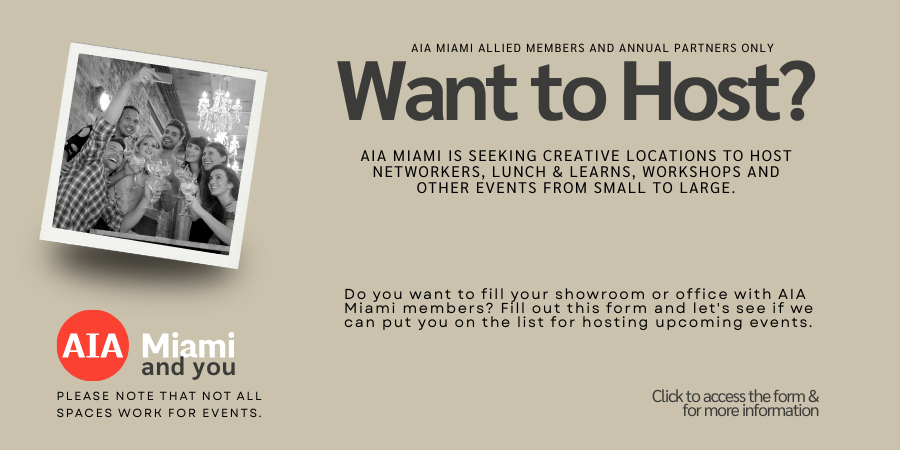 AIA MIAMI ALLIED MEMBERS AND ANNUAL PARTNERS ONLY

Want to Host?

AIA MIAMI IS SEEKING CREATIVE LOCATIONS TO HOST NETWORKERS, LUNCH & LEARNS, WORKSHOPS AND OTHER EVENTS FROM SMALL TO LARGE.

Do you want to fill your showroom or office with AIA Miami members? Fill out this form and let's see if we can put you on the list for hosting upcoming events.

AIA Miami
and you

PLEASE NOTE THAT NOT ALL SPACES WORK FOR EVENTS.

Click to access the form & for more information